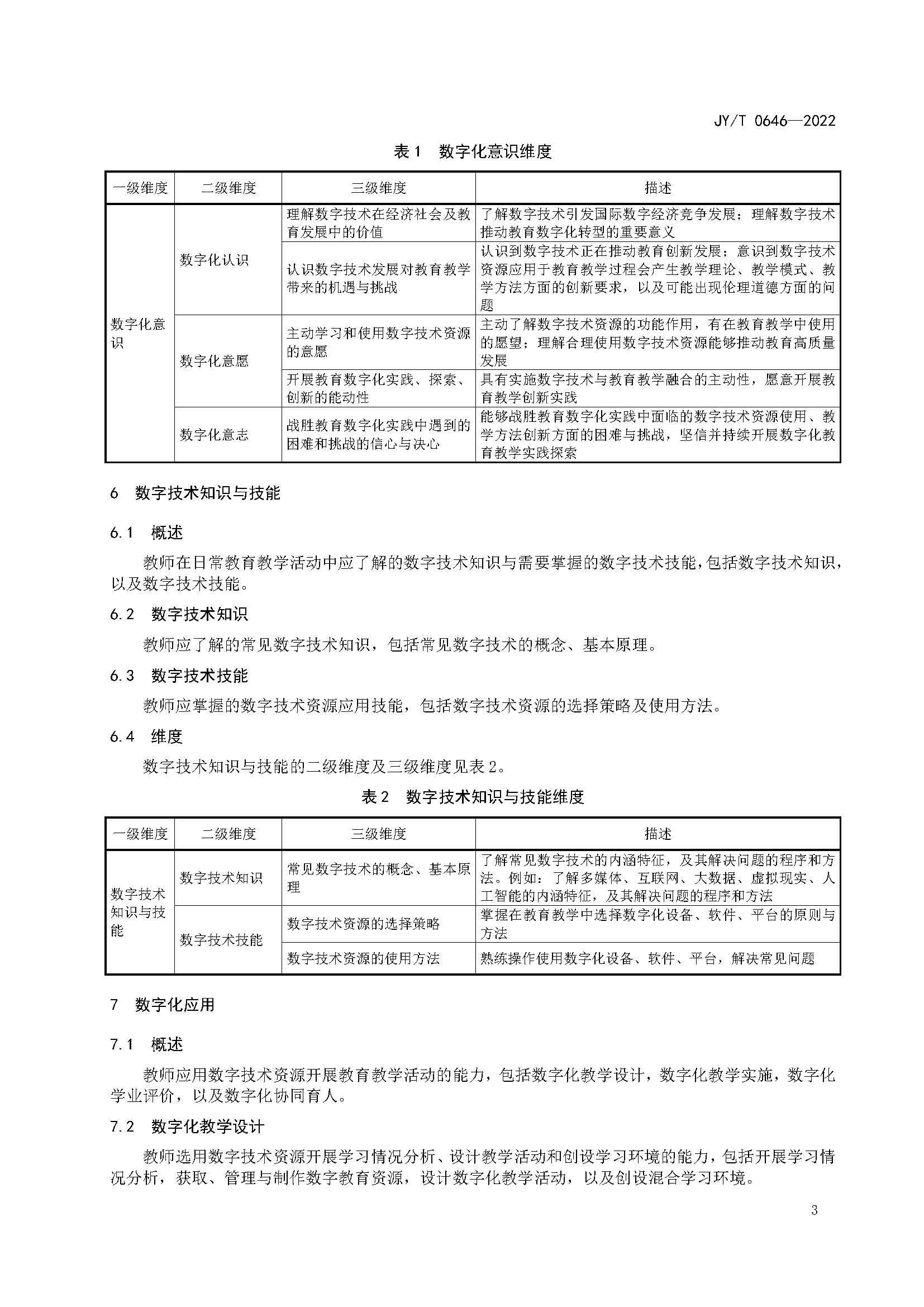 JY/T 0646—2022

表 1　数字化意识维度

| 一级维度 | 二级维度 | 三级维度 | 描述 |
|---|---|---|---|
| 数字化意识 | 数字化认识 | 理解数字技术在经济社会及教育发展中的价值 | 了解数字技术引发国际数字经济竞争发展；理解数字技术推动教育数字化转型的重要意义 |
| | | 认识数字技术发展对教育教学带来的机遇与挑战 | 认识到数字技术正在推动教育创新发展；意识到数字技术资源应用于教育教学过程会产生教学理论、教学模式、教学方法方面的创新要求，以及可能出现伦理道德方面的问题 |
| | 数字化意愿 | 主动学习和使用数字技术资源的意愿 | 主动了解数字技术资源的功能作用，有在教育教学中使用的愿望；理解合理使用数字技术资源能够推动教育高质量发展 |
| | | 开展教育数字化实践、探索、创新的能动性 | 具有实施数字技术与教育教学融合的主动性，愿意开展教育教学创新实践 |
| | 数字化意志 | 战胜教育数字化实践中遇到的困难和挑战的信心与决心 | 能够战胜教育数字化实践中面临的数字技术资源使用、教学方法创新方面的困难与挑战，坚信并持续开展数字化教育教学实践探索 |

6　数字技术知识与技能

6.1　概述

教师在日常教育教学活动中应了解的数字技术知识与需要掌握的数字技术技能，包括数字技术知识，以及数字技术技能。

6.2　数字技术知识

教师应了解的常见数字技术知识，包括常见数字技术的概念、基本原理。

6.3　数字技术技能

教师应掌握的数字技术资源应用技能，包括数字技术资源的选择策略及使用方法。

6.4　维度

数字技术知识与技能的二级维度及三级维度见表 2。

表 2　数字技术知识与技能维度

| 一级维度 | 二级维度 | 三级维度 | 描述 |
|---|---|---|---|
| 数字技术知识与技能 | 数字技术知识 | 常见数字技术的概念、基本原理 | 了解常见数字技术的内涵特征，及其解决问题的程序和方法。例如：了解多媒体、互联网、大数据、虚拟现实、人工智能的内涵特征，及其解决问题的程序和方法 |
| | 数字技术技能 | 数字技术资源的选择策略 | 掌握在教育教学中选择数字化设备、软件、平台的原则与方法 |
| | | 数字技术资源的使用方法 | 熟练操作使用数字化设备、软件、平台，解决常见问题 |

7　数字化应用

7.1　概述

教师应用数字技术资源开展教育教学活动的能力，包括数字化教学设计，数字化教学实施，数字化学业评价，以及数字化协同育人。

7.2　数字化教学设计

教师选用数字技术资源开展学习情况分析、设计教学活动和创设学习环境的能力，包括开展学习情况分析，获取、管理与制作数字教育资源，设计数字化教学活动，以及创设混合学习环境。

3